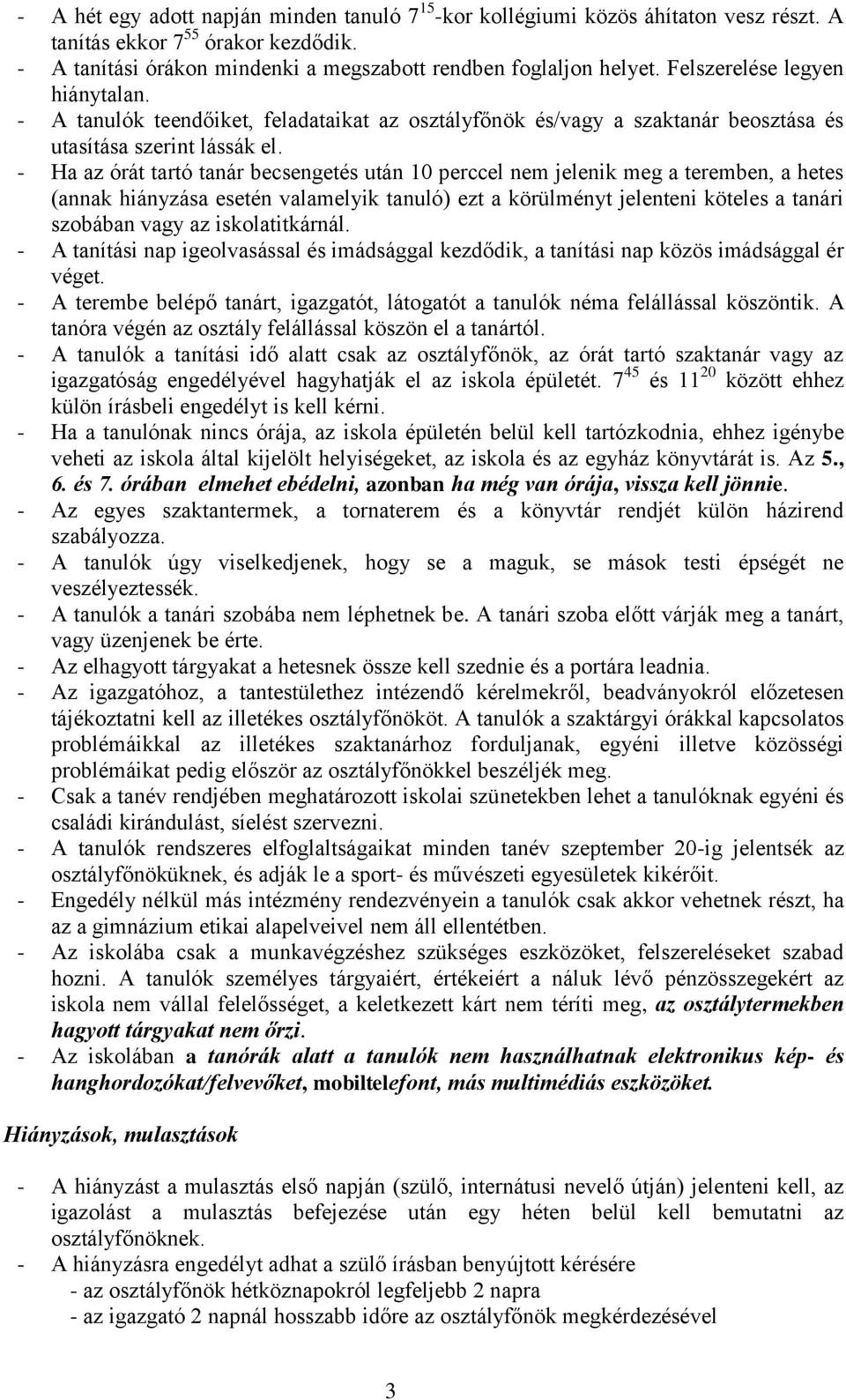 - A hét egy adott napján minden tanuló $7^{15}$-kor kollégiumi közös áhítaton vesz részt. A tanítás ekkor $7^{55}$ órakor kezdődik.
- A tanítási órákon mindenki a megszabott rendben foglaljon helyet. Felszerelése legyen hiánytalan.
- A tanulók teendőiket, feladataikat az osztályfőnök és/vagy a szaktanár beosztása és utasítása szerint lássák el.
- Ha az órát tartó tanár becsengetés után 10 perccel nem jelenik meg a teremben, a hetes (annak hiányzása esetén valamelyik tanuló) ezt a körülményt jelenteni köteles a tanári szobában vagy az iskolatitkárnál.
- A tanítási nap igeolvasással és imádsággal kezdődik, a tanítási nap közös imádsággal ér véget.
- A terembe belépő tanárt, igazgatót, látogatót a tanulók néma felállással köszöntik. A tanóra végén az osztály felállással köszön el a tanártól.
- A tanulók a tanítási idő alatt csak az osztályfőnök, az órát tartó szaktanár vagy az igazgatóság engedélyével hagyhatják el az iskola épületét. $7^{45}$ és $11^{20}$ között ehhez külön írásbeli engedélyt is kell kérni.
- Ha a tanulónak nincs órája, az iskola épületén belül kell tartózkodnia, ehhez igénybe veheti az iskola által kijelölt helyiségeket, az iskola és az egyház könyvtárát is. Az 5., 6. és 7. órában elmehet ebédelni, azonban ha még van órája, vissza kell jönnie.
- Az egyes szaktantermek, a tornaterem és a könyvtár rendjét külön házirend szabályozza.
- A tanulók úgy viselkedjenek, hogy se a maguk, se mások testi épségét ne veszélyeztessék.
- A tanulók a tanári szobába nem léphetnek be. A tanári szoba előtt várják meg a tanárt, vagy üzenjenek be érte.
- Az elhagyott tárgyakat a hetesnek össze kell szednie és a portára leadnia.
- Az igazgatóhoz, a tantestülethez intézendő kérelmekről, beadványokról előzetesen tájékoztatni kell az illetékes osztályfőnököt. A tanulók a szaktárgyi órákkal kapcsolatos problémáikkal az illetékes szaktanárhoz forduljanak, egyéni illetve közösségi problémáikat pedig először az osztályfőnökkel beszéljék meg.
- Csak a tanév rendjében meghatározott iskolai szünetekben lehet a tanulóknak egyéni és családi kirándulást, síelést szervezni.
- A tanulók rendszeres elfoglaltságaikat minden tanév szeptember 20-ig jelentsék az osztályfőnöküknek, és adják le a sport- és művészeti egyesületek kikérőit.
- Engedély nélkül más intézmény rendezvényein a tanulók csak akkor vehetnek részt, ha az a gimnázium etikai alapelveivel nem áll ellentétben.
- Az iskolába csak a munkavégzéshez szükséges eszközöket, felszereléseket szabad hozni. A tanulók személyes tárgyaiért, értékeiért a náluk lévő pénzösszegekért az iskola nem vállal felelősséget, a keletkezett kárt nem téríti meg, az osztálytermekben hagyott tárgyakat nem őrzi.
- Az iskolában a tanórák alatt a tanulók nem használhatnak elektronikus kép- és hanghordozókat/felvevőket, mobiltelefont, más multimédiás eszközöket.

Hiányzások, mulasztások

- A hiányzást a mulasztás első napján (szülő, internátusi nevelő útján) jelenteni kell, az igazolást a mulasztás befejezése után egy héten belül kell bemutatni az osztályfőnöknek.
- A hiányzásra engedélyt adhat a szülő írásban benyújtott kérésére
- az osztályfőnök hétköznapokról legfeljebb 2 napra
- az igazgató 2 napnál hosszabb időre az osztályfőnök megkérdezésével

3